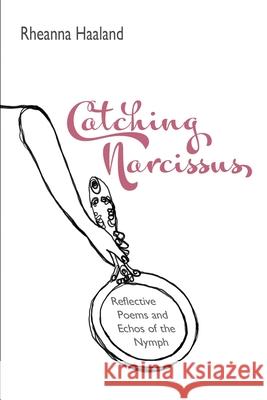 Rheanna Haaland

Catching Narcissus

Reflective Poems and Echos of the Nymph

Kraina Książek